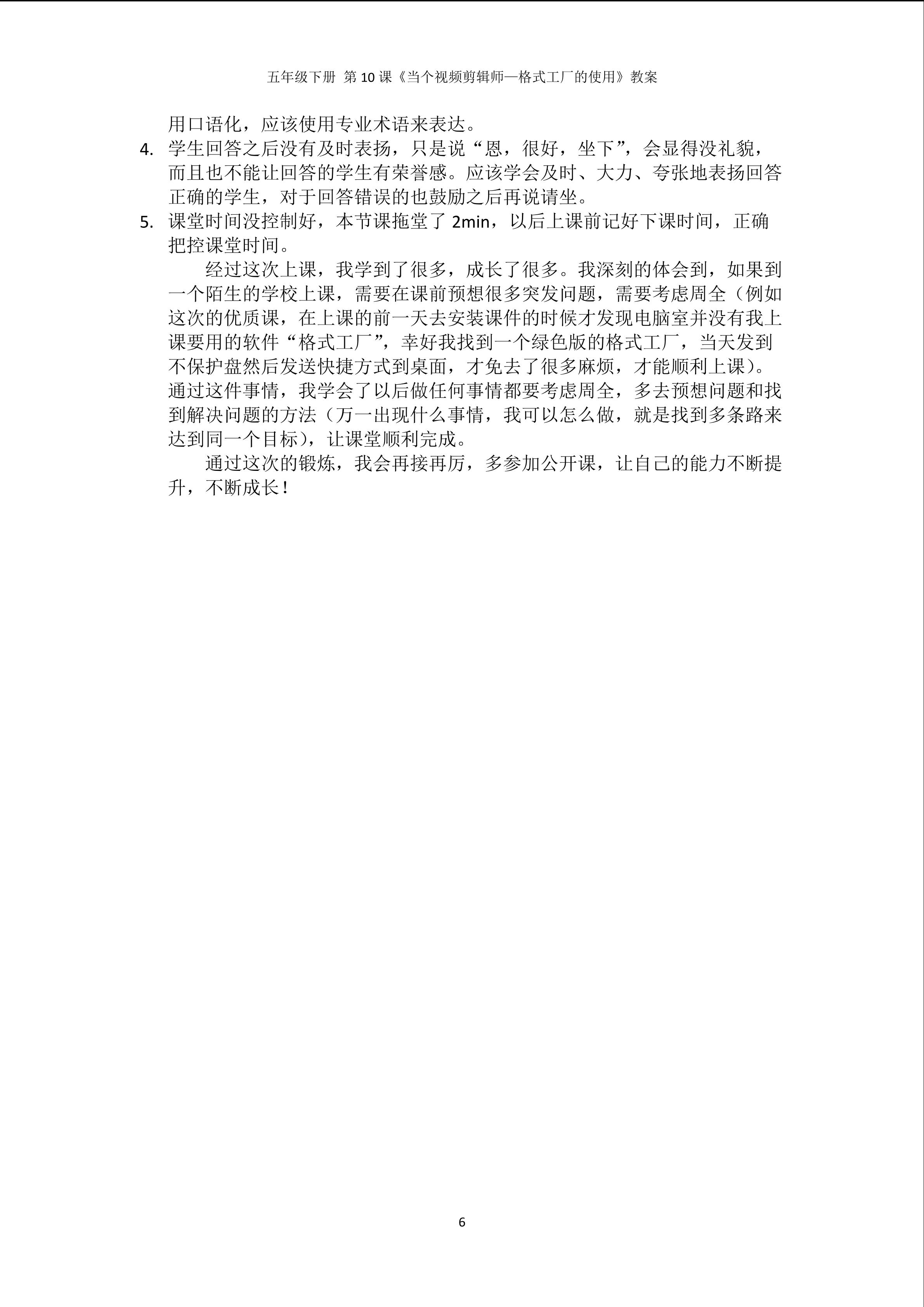 五年级下册 第10课《当个视频剪辑师—格式工厂的使用》教案

用口语化，应该使用专业术语来表达。

4. 学生回答之后没有及时表扬，只是说“恩，很好，坐下”，会显得没礼貌，而且也不能让回答的学生有荣誉感。应该学会及时、大力、夸张地表扬回答正确的学生，对于回答错误的也鼓励之后再说请坐。

5. 课堂时间没控制好，本节课拖堂了2min，以后上课前记好下课时间，正确把控课堂时间。

经过这次上课，我学到了很多，成长了很多。我深刻的体会到，如果到一个陌生的学校上课，需要在课前预想很多突发问题，需要考虑周全（例如这次的优质课，在上课的前一天去安装课件的时候才发现电脑室并没有我上课要用的软件“格式工厂”，幸好我找到一个绿色版的格式工厂，当天发到不保护盘然后发送快捷方式到桌面，才免去了很多麻烦，才能顺利上课）。通过这件事情，我学会了以后做任何事情都要考虑周全，多去预想问题和找到解决问题的方法（万一出现什么事情，我可以怎么做，就是找到多条路来达到同一个目标），让课堂顺利完成。

通过这次的锻炼，我会再接再厉，多参加公开课，让自己的能力不断提升，不断成长！

6